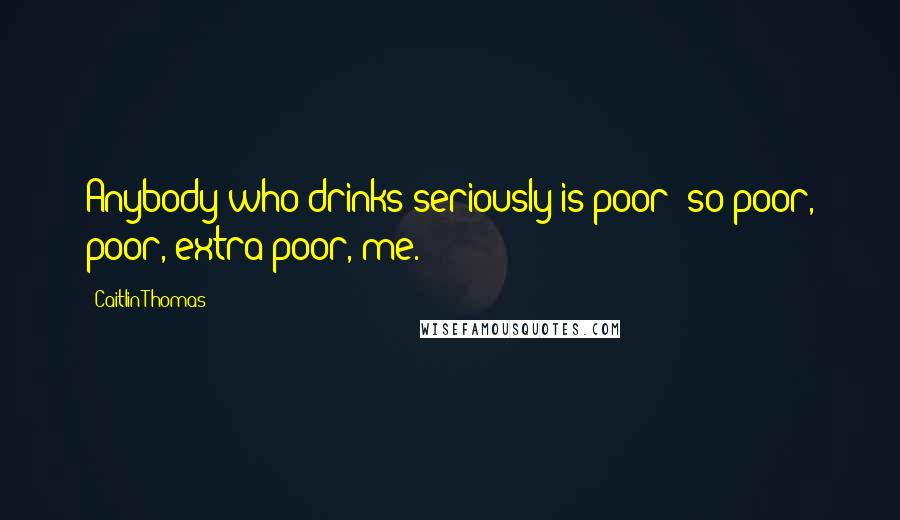 Anybody who drinks seriously is poor: so poor, poor, extra poor, me.

Caitlin Thomas

WISEFAMOUSQUOTES.COM